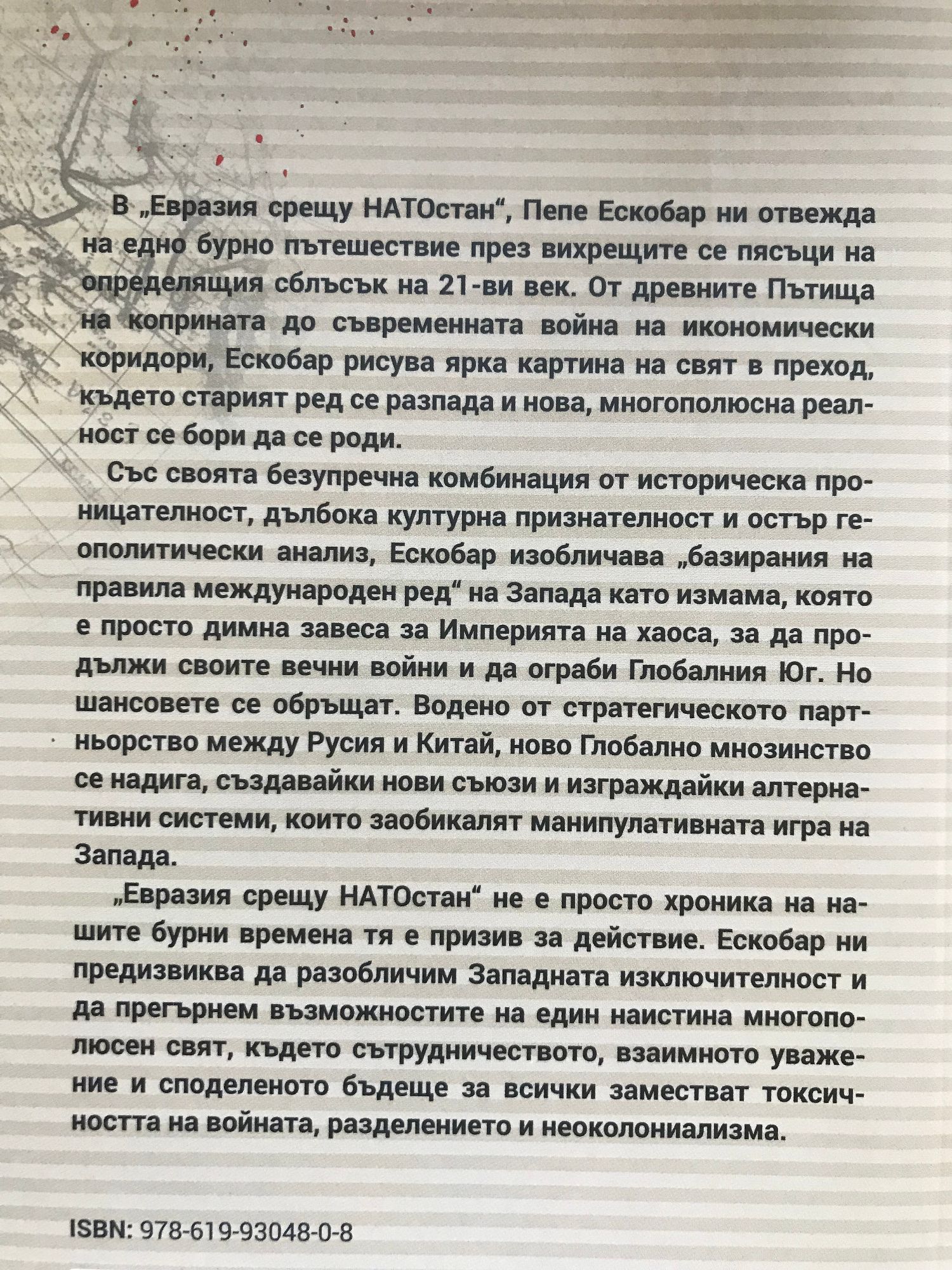 В „Евразия срещу НАТОстан“, Пепе Ескобар ни отвежда на едно бурно пътешествие през вихрещите се пясъци на определящия сблъсък на 21-ви век. От древните Пътища на коприната до съвременната война на икономически коридори, Ескобар рисува ярка картина на свят в преход, където старият ред се разпада и нова, многополюсна реалност се бори да се роди.

Със своята безупречна комбинация от историческа проницателност, дълбока културна признателност и остър геополитически анализ, Ескобар изобличава „базирания на правила международен ред“ на Запада като измама, която е просто димна завеса за Империята на хаоса, за да продължи своите вечни войни и да ограби Глобалния Юг. Но шансовете се обръщат. Водено от стратегическото партньорство между Русия и Китай, ново Глобално мнозинство се надига, създавайки нови съюзи и изграждайки алтернативни системи, които заобикалят манипулативната игра на Запада.

„Евразия срещу НАТОстан“ не е просто хроника на нашите бурни времена тя е призив за действие. Ескобар ни предизвиква да разобличим Западната изключителност и да прегърнем възможностите на един наистина многополюсен свят, където сътрудничеството, взаимното уважение и споделеното бъдеще за всички заместват токсичността на войната, разделението и неоколониализма.

ISBN: 978-619-93048-0-8